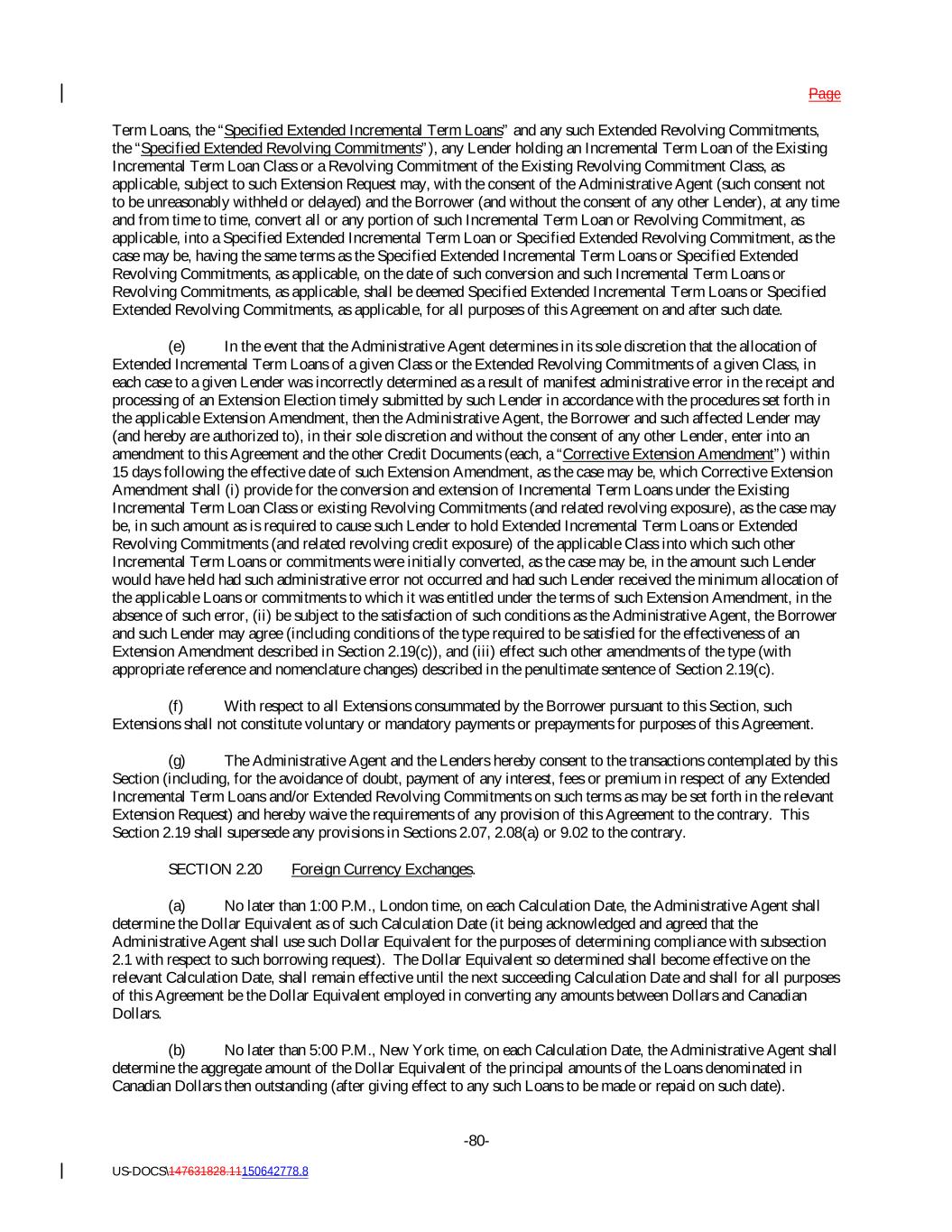 Page

Term Loans, the "Specified Extended Incremental Term Loans" and any such Extended Revolving Commitments, the "Specified Extended Revolving Commitments"), any Lender holding an Incremental Term Loan of the Existing Incremental Term Loan Class or a Revolving Commitment of the Existing Revolving Commitment Class, as applicable, subject to such Extension Request may, with the consent of the Administrative Agent (such consent not to be unreasonably withheld or delayed) and the Borrower (and without the consent of any other Lender), at any time and from time to time, convert all or any portion of such Incremental Term Loan or Revolving Commitment, as applicable, into a Specified Extended Incremental Term Loan or Specified Extended Revolving Commitment, as the case may be, having the same terms as the Specified Extended Incremental Term Loans or Specified Extended Revolving Commitments, as applicable, on the date of such conversion and such Incremental Term Loans or Revolving Commitments, as applicable, shall be deemed Specified Extended Incremental Term Loans or Specified Extended Revolving Commitments, as applicable, for all purposes of this Agreement on and after such date.

(e) In the event that the Administrative Agent determines in its sole discretion that the allocation of Extended Incremental Term Loans of a given Class or the Extended Revolving Commitments of a given Class, in each case to a given Lender was incorrectly determined as a result of manifest administrative error in the receipt and processing of an Extension Election timely submitted by such Lender in accordance with the procedures set forth in the applicable Extension Amendment, then the Administrative Agent, the Borrower and such affected Lender may (and hereby are authorized to), in their sole discretion and without the consent of any other Lender, enter into an amendment to this Agreement and the other Credit Documents (each, a "Corrective Extension Amendment") within 15 days following the effective date of such Extension Amendment, as the case may be, which Corrective Extension Amendment shall (i) provide for the conversion and extension of Incremental Term Loans under the Existing Incremental Term Loan Class or existing Revolving Commitments (and related revolving exposure), as the case may be, in such amount as is required to cause such Lender to hold Extended Incremental Term Loans or Extended Revolving Commitments (and related revolving credit exposure) of the applicable Class into which such other Incremental Term Loans or commitments were initially converted, as the case may be, in the amount such Lender would have held had such administrative error not occurred and had such Lender received the minimum allocation of the applicable Loans or commitments to which it was entitled under the terms of such Extension Amendment, in the absence of such error, (ii) be subject to the satisfaction of such conditions as the Administrative Agent, the Borrower and such Lender may agree (including conditions of the type required to be satisfied for the effectiveness of an Extension Amendment described in Section 2.19(c)), and (iii) effect such other amendments of the type (with appropriate reference and nomenclature changes) described in the penultimate sentence of Section 2.19(c).

(f) With respect to all Extensions consummated by the Borrower pursuant to this Section, such Extensions shall not constitute voluntary or mandatory payments or prepayments for purposes of this Agreement.

(g) The Administrative Agent and the Lenders hereby consent to the transactions contemplated by this Section (including, for the avoidance of doubt, payment of any interest, fees or premium in respect of any Extended Incremental Term Loans and/or Extended Revolving Commitments on such terms as may be set forth in the relevant Extension Request) and hereby waive the requirements of any provision of this Agreement to the contrary. This Section 2.19 shall supersede any provisions in Sections 2.07, 2.08(a) or 9.02 to the contrary.

SECTION 2.20 Foreign Currency Exchanges.

(a) No later than 1:00 P.M., London time, on each Calculation Date, the Administrative Agent shall determine the Dollar Equivalent as of such Calculation Date (it being acknowledged and agreed that the Administrative Agent shall use such Dollar Equivalent for the purposes of determining compliance with subsection 2.1 with respect to such borrowing request). The Dollar Equivalent so determined shall become effective on the relevant Calculation Date, shall remain effective until the next succeeding Calculation Date and shall for all purposes of this Agreement be the Dollar Equivalent employed in converting any amounts between Dollars and Canadian Dollars.

(b) No later than 5:00 P.M., New York time, on each Calculation Date, the Administrative Agent shall determine the aggregate amount of the Dollar Equivalent of the principal amounts of the Loans denominated in Canadian Dollars then outstanding (after giving effect to any such Loans to be made or repaid on such date).

-80-

US-DOCS\147631828.11150642778.8